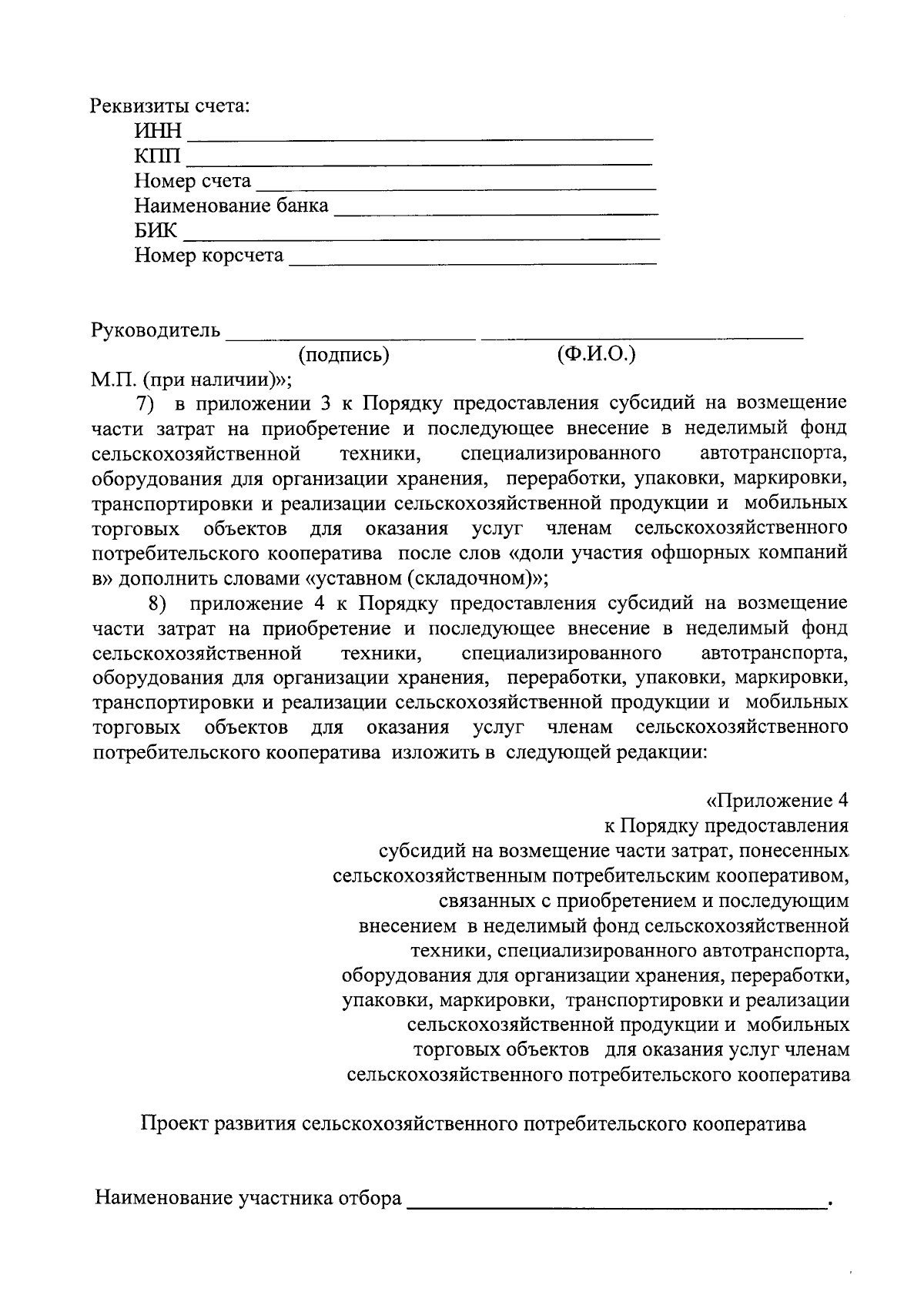 Реквизиты счета:
ИНН ____
КПП ____
Номер счета ____
Наименование банка ____
БИК ____
Номер корсчета ____

Руководитель ____ ____
(подпись) (Ф.И.О.)
М.П. (при наличии)»;

7) в приложении 3 к Порядку предоставления субсидий на возмещение части затрат на приобретение и последующее внесение в неделимый фонд сельскохозяйственной техники, специализированного автотранспорта, оборудования для организации хранения, переработки, упаковки, маркировки, транспортировки и реализации сельскохозяйственной продукции и мобильных торговых объектов для оказания услуг членам сельскохозяйственного потребительского кооператива после слов «доли участия офшорных компаний в» дополнить словами «уставном (складочном)»;

8) приложение 4 к Порядку предоставления субсидий на возмещение части затрат на приобретение и последующее внесение в неделимый фонд сельскохозяйственной техники, специализированного автотранспорта, оборудования для организации хранения, переработки, упаковки, маркировки, транспортировки и реализации сельскохозяйственной продукции и мобильных торговых объектов для оказания услуг членам сельскохозяйственного потребительского кооператива изложить в следующей редакции:

«Приложение 4
к Порядку предоставления
субсидий на возмещение части затрат, понесенных
сельскохозяйственным потребительским кооперативом,
связанных с приобретением и последующим
внесением в неделимый фонд сельскохозяйственной
техники, специализированного автотранспорта,
оборудования для организации хранения, переработки,
упаковки, маркировки, транспортировки и реализации
сельскохозяйственной продукции и мобильных
торговых объектов для оказания услуг членам
сельскохозяйственного потребительского кооператива

Проект развития сельскохозяйственного потребительского кооператива

Наименование участника отбора ____.